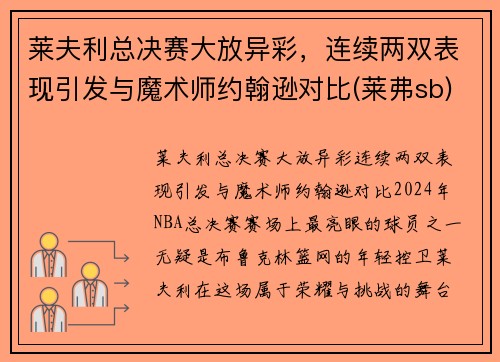 莱夫利总决赛大放异彩，连续两双表现引发与魔术师约翰逊对比(莱弗sb)

莱夫利总决赛大放异彩连续两双表现引发与魔术师约翰逊对比2024年NBA总决赛赛场上最亮眼的球员之一无疑是布鲁克林篮网的年轻控卫莱夫利在这场属于荣耀与挑战的舞台